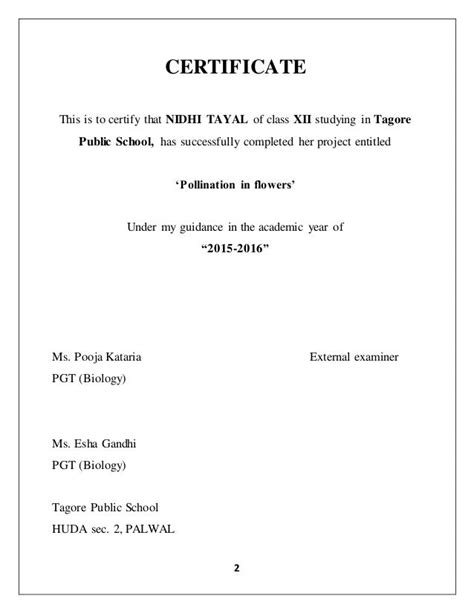 CERTIFICATE

This is to certify that NIDHI TAYAL of class XII studying in Tagore Public School, has successfully completed her project entitled

'Pollination in flowers'

Under my guidance in the academic year of
"2015-2016"

Ms. Pooja Kataria
PGT (Biology)

External examiner

Ms. Esha Gandhi
PGT (Biology)

Tagore Public School
HUDA sec. 2, PALWAL

2